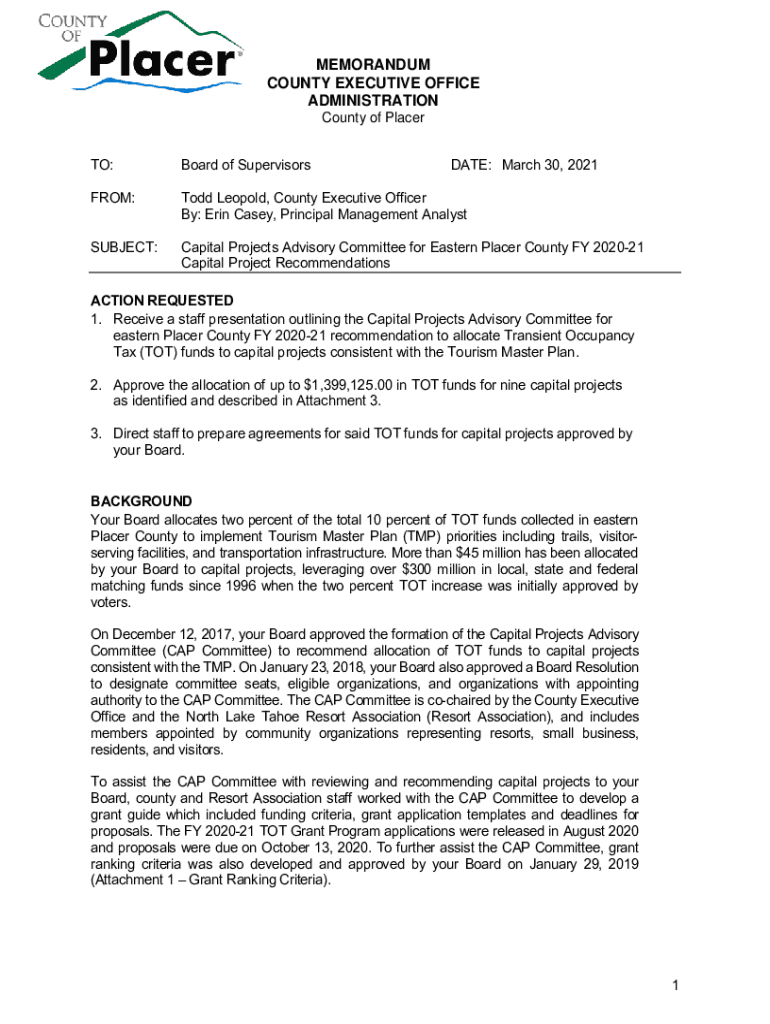 COUNTY OF Placer

MEMORANDUM
COUNTY EXECUTIVE OFFICE
ADMINISTRATION
County of Placer

TO: Board of Supervisors DATE: March 30, 2021

FROM: Todd Leopold, County Executive Officer
By: Erin Casey, Principal Management Analyst

SUBJECT: Capital Projects Advisory Committee for Eastern Placer County FY 2020-21 Capital Project Recommendations

ACTION REQUESTED
1. Receive a staff presentation outlining the Capital Projects Advisory Committee for eastern Placer County FY 2020-21 recommendation to allocate Transient Occupancy Tax (TOT) funds to capital projects consistent with the Tourism Master Plan.

2. Approve the allocation of up to $1,399,125.00 in TOT funds for nine capital projects as identified and described in Attachment 3.

3. Direct staff to prepare agreements for said TOT funds for capital projects approved by your Board.

BACKGROUND
Your Board allocates two percent of the total 10 percent of TOT funds collected in eastern Placer County to implement Tourism Master Plan (TMP) priorities including trails, visitor-serving facilities, and transportation infrastructure. More than $45 million has been allocated by your Board to capital projects, leveraging over $300 million in local, state and federal matching funds since 1996 when the two percent TOT increase was initially approved by voters.

On December 12, 2017, your Board approved the formation of the Capital Projects Advisory Committee (CAP Committee) to recommend allocation of TOT funds to capital projects consistent with the TMP. On January 23, 2018, your Board also approved a Board Resolution to designate committee seats, eligible organizations, and organizations with appointing authority to the CAP Committee. The CAP Committee is co-chaired by the County Executive Office and the North Lake Tahoe Resort Association (Resort Association), and includes members appointed by community organizations representing resorts, small business, residents, and visitors.

To assist the CAP Committee with reviewing and recommending capital projects to your Board, county and Resort Association staff worked with the CAP Committee to develop a grant guide which included funding criteria, grant application templates and deadlines for proposals. The FY 2020-21 TOT Grant Program applications were released in August 2020 and proposals were due on October 13, 2020. To further assist the CAP Committee, grant ranking criteria was also developed and approved by your Board on January 29, 2019 (Attachment 1 – Grant Ranking Criteria).

1